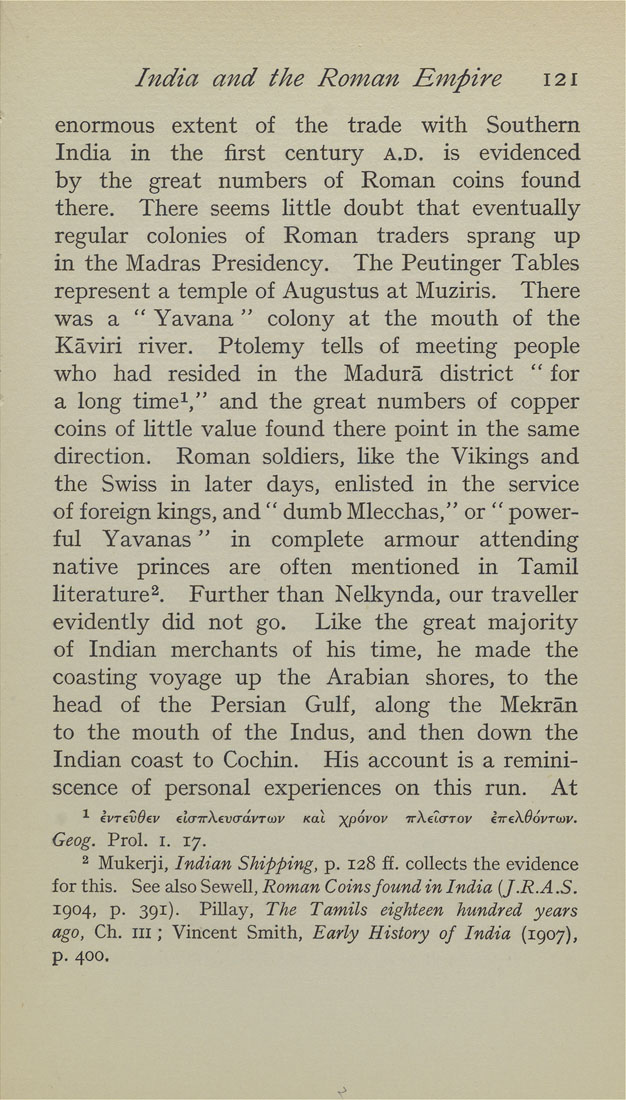 India and the Roman Empire 121

enormous extent of the trade with Southern India in the first century A.D. is evidenced by the great numbers of Roman coins found there. There seems little doubt that eventually regular colonies of Roman traders sprang up in the Madras Presidency. The Peutinger Tables represent a temple of Augustus at Muziris. There was a "Yavana" colony at the mouth of the Kāviri river. Ptolemy tells of meeting people who had resided in the Madurā district "for a long time¹," and the great numbers of copper coins of little value found there point in the same direction. Roman soldiers, like the Vikings and the Swiss in later days, enlisted in the service of foreign kings, and "dumb Mlecchas," or "powerful Yavanas" in complete armour attending native princes are often mentioned in Tamil literature². Further than Nelkynda, our traveller evidently did not go. Like the great majority of Indian merchants of his time, he made the coasting voyage up the Arabian shores, to the head of the Persian Gulf, along the Mekrān to the mouth of the Indus, and then down the Indian coast to Cochin. His account is a reminiscence of personal experiences on this run. At

¹ ἐντεῦθεν εἰσπλευσάντων καὶ χρόνον πλεῖστον ἐπελθόντων. Geog. Prol. I. 17.

² Mukerji, Indian Shipping, p. 128 ff. collects the evidence for this. See also Sewell, Roman Coins found in India (J.R.A.S. 1904, p. 391). Pillay, The Tamils eighteen hundred years ago, Ch. III; Vincent Smith, Early History of India (1907), p. 400.